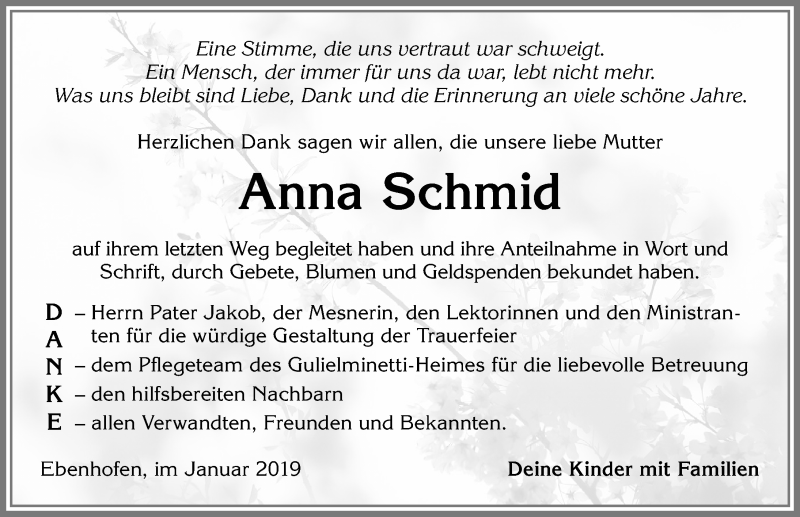 Eine Stimme, die uns vertraut war schweigt.
Ein Mensch, der immer für uns da war, lebt nicht mehr.
Was uns bleibt sind Liebe, Dank und die Erinnerung an viele schöne Jahre.

Herzlichen Dank sagen wir allen, die unsere liebe Mutter

Anna Schmid

auf ihrem letzten Weg begleitet haben und ihre Anteilnahme in Wort und Schrift, durch Gebete, Blumen und Geldspenden bekundet haben.

D – Herrn Pater Jakob, der Mesnerin, den Lektorinnen und den Ministranten für die würdige Gestaltung der Trauerfeier
A
N – dem Pflegeteam des Gulielminetti-Heimes für die liebevolle Betreuung
K – den hilfsbereiten Nachbarn
E – allen Verwandten, Freunden und Bekannten.

Ebenhofen, im Januar 2019

Deine Kinder mit Familien